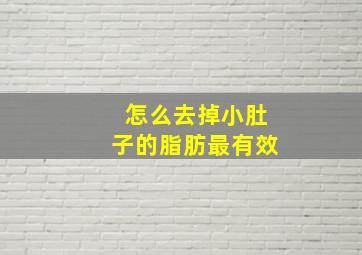 怎么去掉小肚子的脂肪最有效